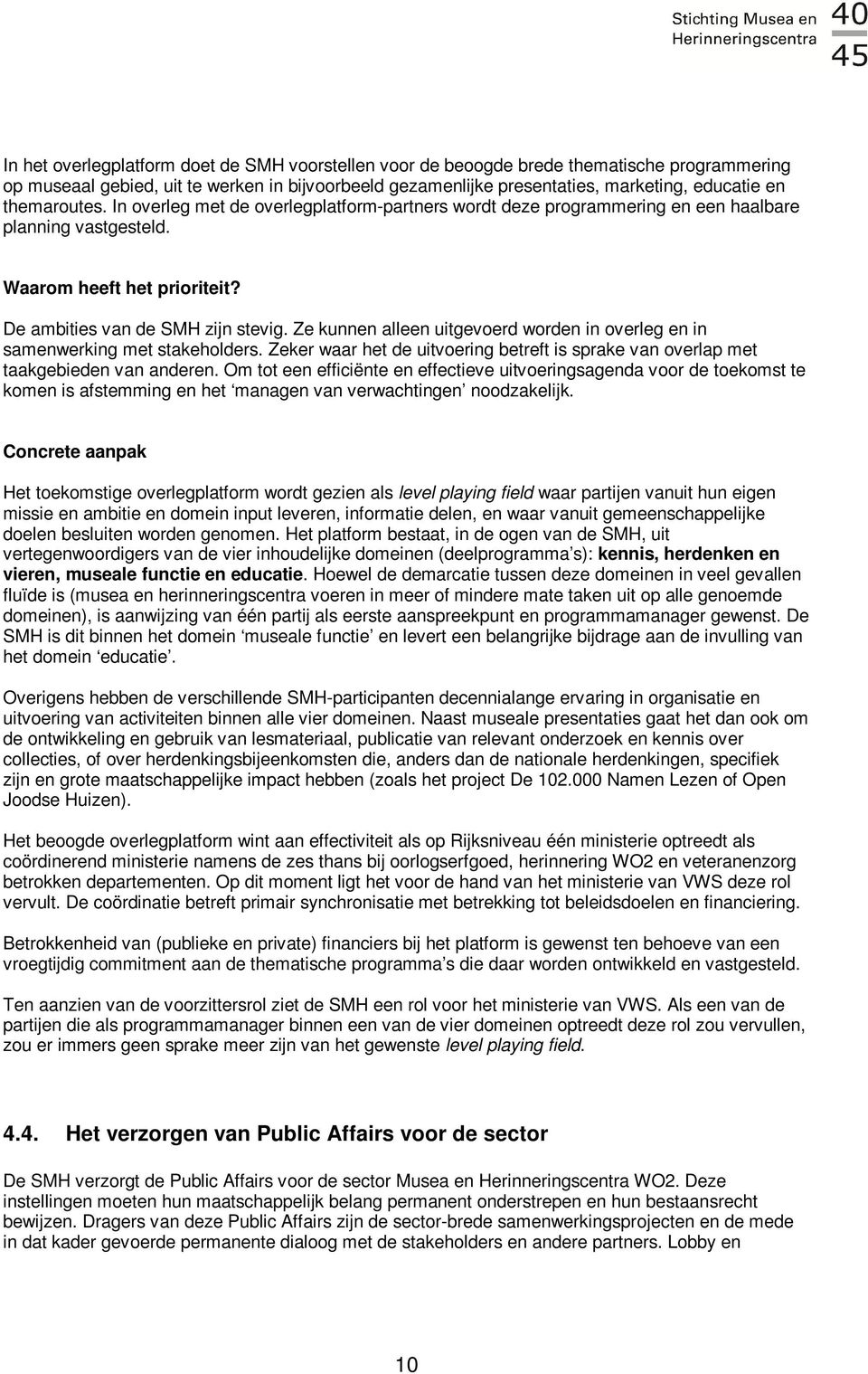 Stichting Musea en Herinneringscentra 40 45

In het overlegplatform doet de SMH voorstellen voor de beoogde brede thematische programmering op museaal gebied, uit te werken in bijvoorbeeld gezamenlijke presentaties, marketing, educatie en themaroutes. In overleg met de overlegplatform-partners wordt deze programmering en een haalbare planning vastgesteld.

Waarom heeft het prioriteit?

De ambities van de SMH zijn stevig. Ze kunnen alleen uitgevoerd worden in overleg en in samenwerking met stakeholders. Zeker waar het de uitvoering betreft is sprake van overlap met taakgebieden van anderen. Om tot een efficiënte en effectieve uitvoeringsagenda voor de toekomst te komen is afstemming en het ‘managen van verwachtingen’ noodzakelijk.

Concrete aanpak

Het toekomstige overlegplatform wordt gezien als level playing field waar partijen vanuit hun eigen missie en ambitie en domein input leveren, informatie delen, en waar vanuit gemeenschappelijke doelen besluiten worden genomen. Het platform bestaat, in de ogen van de SMH, uit vertegenwoordigers van de vier inhoudelijke domeinen (deelprogramma’s): kennis, herdenken en vieren, museale functie en educatie. Hoewel de demarcatie tussen deze domeinen in veel gevallen fluïde is (musea en herinneringscentra voeren in meer of mindere mate taken uit op alle genoemde domeinen), is aanwijzing van één partij als eerste aanspreekpunt en programmamanager gewenst. De SMH is dit binnen het domein ‘museale functie’ en levert een belangrijke bijdrage aan de invulling van het domein ‘educatie’.

Overigens hebben de verschillende SMH-participanten decennialange ervaring in organisatie en uitvoering van activiteiten binnen alle vier domeinen. Naast museale presentaties gaat het dan ook om de ontwikkeling en gebruik van lesmateriaal, publicatie van relevant onderzoek en kennis over collecties, of over herdenkingsbijeenkomsten die, anders dan de nationale herdenkingen, specifiek zijn en grote maatschappelijke impact hebben (zoals het project De 102.000 Namen Lezen of Open Joodse Huizen).

Het beoogde overlegplatform wint aan effectiviteit als op Rijksniveau één ministerie optreedt als coördinerend ministerie namens de zes thans bij oorlogserfgoed, herinnering WO2 en veteranenzorg betrokken departementen. Op dit moment ligt het voor de hand van het ministerie van VWS deze rol vervult. De coördinatie betreft primair synchronisatie met betrekking tot beleidsdoelen en financiering.

Betrokkenheid van (publieke en private) financiers bij het platform is gewenst ten behoeve van een vroegtijdig commitment aan de thematische programma’s die daar worden ontwikkeld en vastgesteld.

Ten aanzien van de voorzittersrol ziet de SMH een rol voor het ministerie van VWS. Als een van de partijen die als programmamanager binnen een van de vier domeinen optreedt deze rol zou vervullen, zou er immers geen sprake meer zijn van het gewenste level playing field.

4.4. Het verzorgen van Public Affairs voor de sector

De SMH verzorgt de Public Affairs voor de sector Musea en Herinneringscentra WO2. Deze instellingen moeten hun maatschappelijk belang permanent onderstrepen en hun bestaansrecht bewijzen. Dragers van deze Public Affairs zijn de sector-brede samenwerkingsprojecten en de mede in dat kader gevoerde permanente dialoog met de stakeholders en andere partners. Lobby en

10